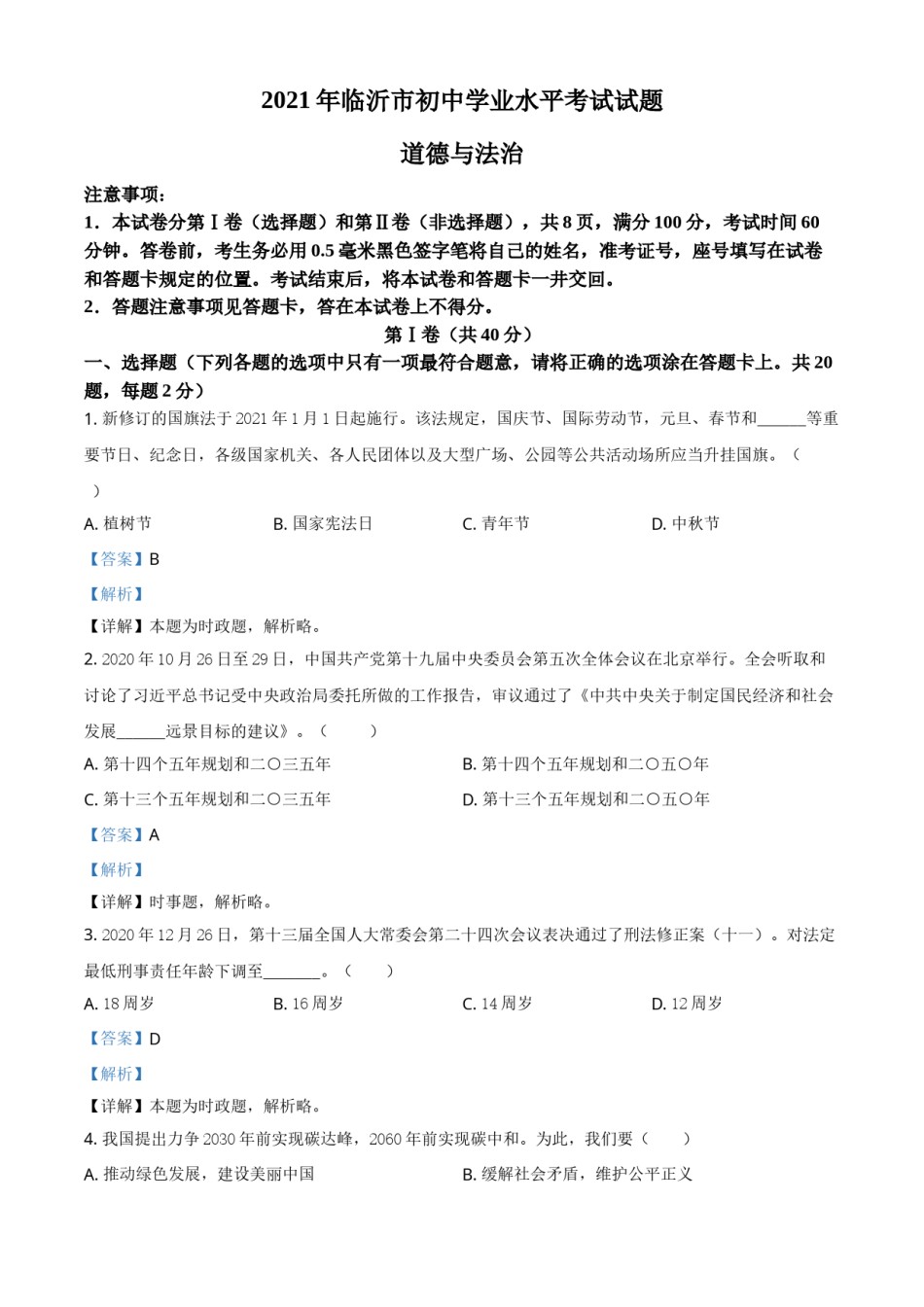 2021 年临沂市初中学业水平考试试题

道德与法治

注意事项：

1．本试卷分第Ⅰ卷（选择题）和第Ⅱ卷（非选择题），共 8 页，满分 100 分，考试时间 60 分钟。答卷前，考生务必用 0.5 毫米黑色签字笔将自己的姓名，准考证号，座号填写在试卷和答题卡规定的位置。考试结束后，将本试卷和答题卡一并交回。

2．答题注意事项见答题卡，答在本试卷上不得分。

第Ⅰ卷（共 40 分）

一、选择题（下列各题的选项中只有一项最符合题意，请将正确的选项涂在答题卡上。共 20 题，每题 2 分）

1. 新修订的国旗法于 2021 年 1 月 1 日起施行。该法规定，国庆节、国际劳动节，元旦、春节和______等重要节日、纪念日，各级国家机关、各人民团体以及大型广场、公园等公共活动场所应当升挂国旗。（ ）

A. 植树节 B. 国家宪法日 C. 青年节 D. 中秋节

【答案】B

【解析】

【详解】本题为时政题，解析略。

2. 2020 年 10 月 26 日至 29 日，中国共产党第十九届中央委员会第五次全体会议在北京举行。全会听取和讨论了习近平总书记受中央政治局委托所做的工作报告，审议通过了《中共中央关于制定国民经济和社会发展______远景目标的建议》。（ ）

A. 第十四个五年规划和二〇三五年 B. 第十四个五年规划和二〇五〇年

C. 第十三个五年规划和二〇三五年 D. 第十三个五年规划和二〇五〇年

【答案】A

【解析】

【详解】时事题，解析略。

3. 2020 年 12 月 26 日，第十三届全国人大常委会第二十四次会议表决通过了刑法修正案（十一）。对法定最低刑事责任年龄下调至_______。（ ）

A. 18 周岁 B. 16 周岁 C. 14 周岁 D. 12 周岁

【答案】D

【解析】

【详解】本题为时政题，解析略。

4. 我国提出力争 2030 年前实现碳达峰，2060 年前实现碳中和。为此，我们要（ ）

A. 推动绿色发展，建设美丽中国 B. 缓解社会矛盾，维护公平正义